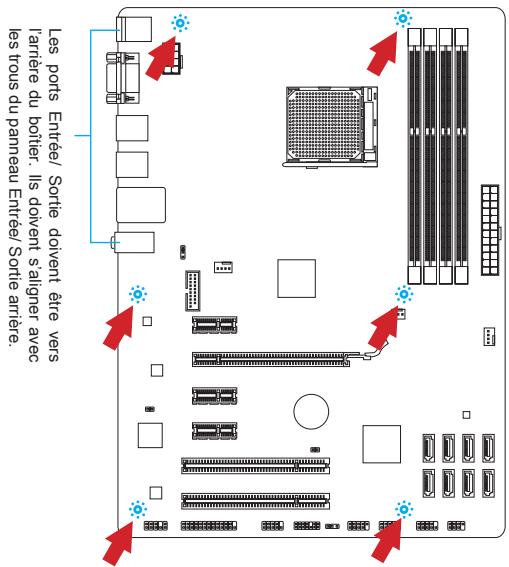 Les ports Entrée/ Sortie doivent être vers l'arrière du boîtier. Ils doivent s'aligner avec les trous du panneau Entrée/ Sortie arrière.